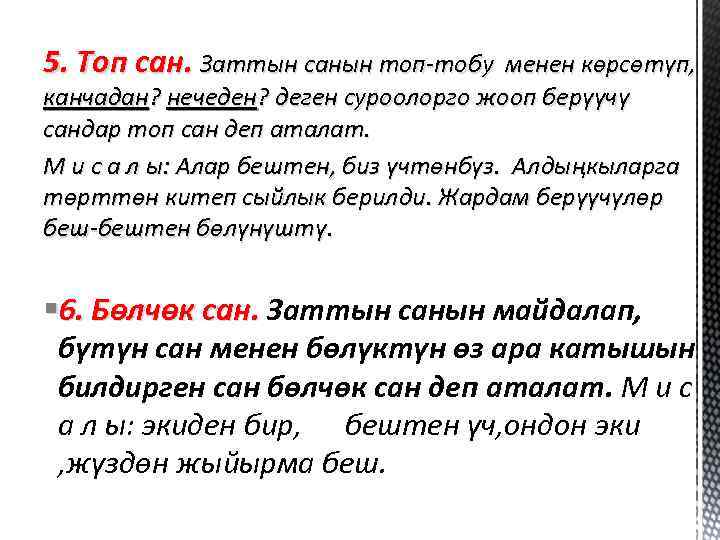 5. Топ сан. Заттын санын топ-тобу менен көрсөтүп, канчадан? нечеден? деген суроолорго жооп берүүчү сандар топ сан деп аталат.

М и с а л ы: Алар бештен, биз үчтөнбүз. Алдыңкыларга төрттөн китеп сыйлык берилди. Жардам берүүчүлөр беш-бештен бөлүнүштү.

6. Бөлчөк сан. Заттын санын майдалап, бүтүн сан менен бөлүктүн өз ара катышын билдирген сан бөлчөк сан деп аталат. М и с а л ы: экиден бир, бештен үч,ондон эки ,жүздөн жыйырма беш.